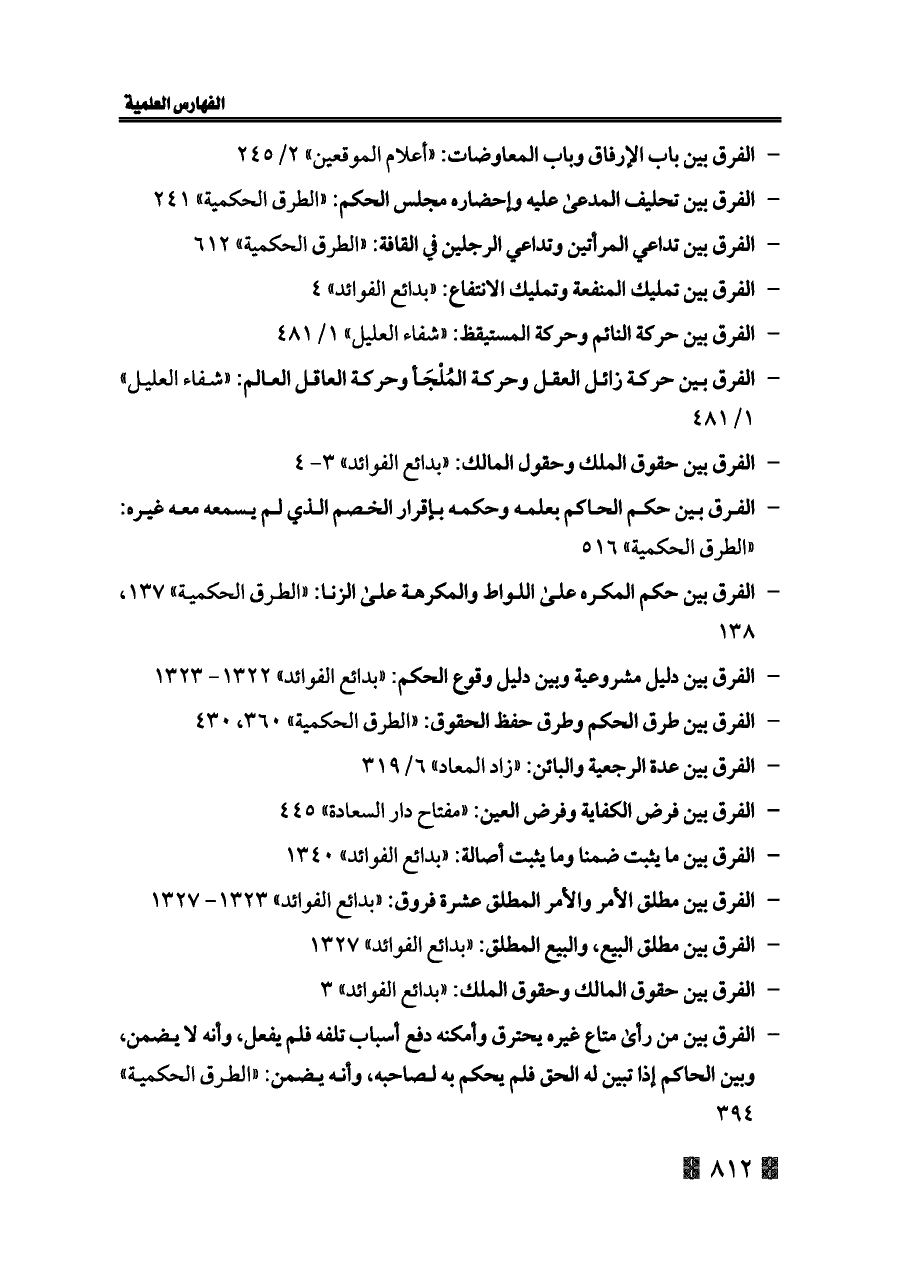 الفهارس العلمية

- الفرق بين باب الإرفاق وباب المعاوضات: «أعلام الموقعين» ٢/ ٢٤٥

- الفرق بين تحليف المدعىٰ عليه وإحضاره مجلس الحكم: «الطرق الحكمية» ٢٤١

- الفرق بين تداعي المرأتين وتداعي الرجلين في القافة: «الطرق الحكمية» ٦١٢

- الفرق بين تمليك المنفعة وتمليك الانتفاع: «بدائع الفوائد» ٤

- الفرق بين حركة النائم وحركة المستيقظ: «شفاء العليل» ١/ ٤٨١

- الفرق بين حركة زائل العقل وحركة المُلْجَأ وحركة العاقل العالم: «شفاء العليل» ١/ ٤٨١

- الفرق بين حقوق الملك وحقول المالك: «بدائع الفوائد» ٣- ٤

- الفرق بين حكم الحاكم بعلمه وحكمه بإقرار الخصم الذي لم يسمعه معه غيره: «الطرق الحكمية» ٥١٦

- الفرق بين حكم المكره علىٰ اللواط والمكرهة علىٰ الزنا: «الطرق الحكمية» ١٣٧، ١٣٨

- الفرق بين دليل مشروعية وبين دليل وقوع الحكم: «بدائع الفوائد» ١٣٢٢- ١٣٢٣

- الفرق بين طرق الحكم وطرق حفظ الحقوق: «الطرق الحكمية» ٣٦٠، ٤٣٠

- الفرق بين عدة الرجعية والبائن: «زاد المعاد» ٦/ ٣١٩

- الفرق بين فرض الكفاية وفرض العين: «مفتاح دار السعادة» ٤٤٥

- الفرق بين ما يثبت ضمنا وما يثبت أصالة: «بدائع الفوائد» ١٣٤٠

- الفرق بين مطلق الأمر والأمر المطلق عشرة فروق: «بدائع الفوائد» ١٣٢٣- ١٣٢٧

- الفرق بين مطلق البيع، والبيع المطلق: «بدائع الفوائد» ١٣٢٧

- الفرق بين حقوق المالك وحقوق الملك: «بدائع الفوائد» ٣

- الفرق بين من رأىٰ متاع غيره يحترق وأمكنه دفع أسباب تلفه فلم يفعل، وأنه لا يضمن، وبين الحاكم إذا تبين له الحق فلم يحكم به لصاحبه، وأنه يضمن: «الطرق الحكمية» ٣٩٤

٨١٢